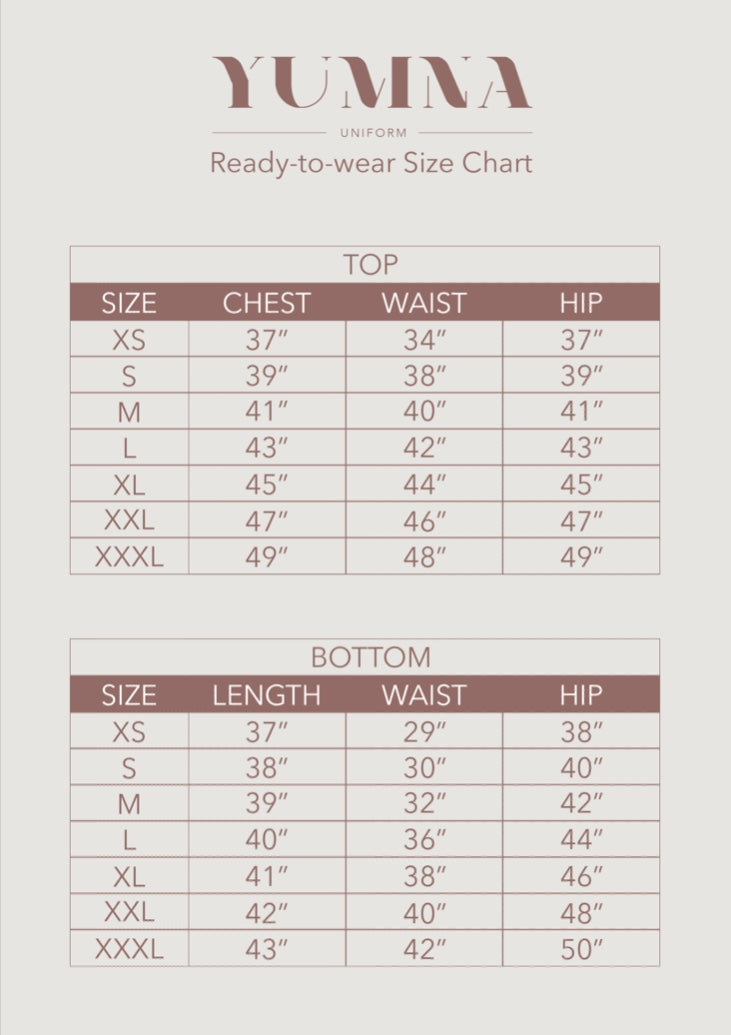 YUMNA

UNIFORM

Ready-to-wear Size Chart

TOP

| SIZE | CHEST | WAIST | HIP |
|---|---|---|---|
| XS | 37″ | 34″ | 37″ |
| S | 39″ | 38″ | 39″ |
| M | 41″ | 40″ | 41″ |
| L | 43″ | 42″ | 43″ |
| XL | 45″ | 44″ | 45″ |
| XXL | 47″ | 46″ | 47″ |
| XXXL | 49″ | 48″ | 49″ |

BOTTOM

| SIZE | LENGTH | WAIST | HIP |
|---|---|---|---|
| XS | 37″ | 29″ | 38″ |
| S | 38″ | 30″ | 40″ |
| M | 39″ | 32″ | 42″ |
| L | 40″ | 36″ | 44″ |
| XL | 41″ | 38″ | 46″ |
| XXL | 42″ | 40″ | 48″ |
| XXXL | 43″ | 42″ | 50″ |